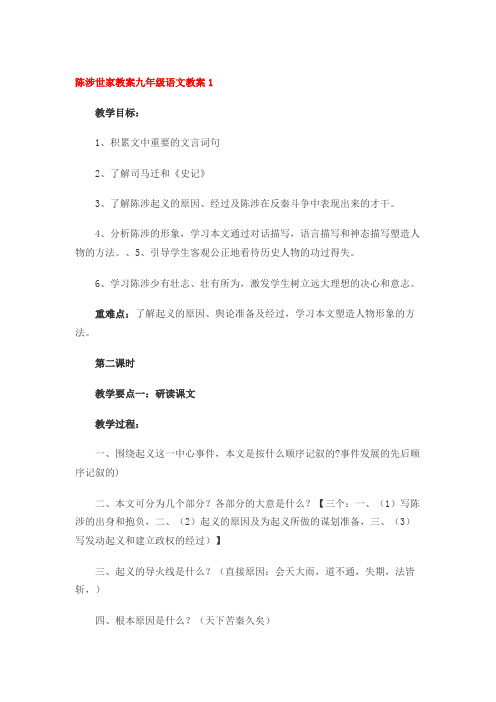 陈涉世家教案九年级语文教案 1

教学目标：

1、积累文中重要的文言词句

2、了解司马迁和《史记》

3、了解陈涉起义的原因、经过及陈涉在反秦斗争中表现出来的才干。

4、分析陈涉的形象，学习本文通过对话描写，语言描写和神态描写塑造人物的方法。、5、引导学生客观公正地看待历史人物的功过得失。

6、学习陈涉少有壮志、壮有所为，激发学生树立远大理想的决心和意志。

重难点：了解起义的原因、舆论准备及经过，学习本文塑造人物形象的方法。

第二课时

教学要点一：研读课文

教学过程：

一、围绕起义这一中心事件，本文是按什么顺序记叙的?事件发展的先后顺序记叙的)

二、本文可分为几个部分？各部分的大意是什么？【三个：一、（1）写陈涉的出身和抱负，二、（2）起义的原因及为起义所做的谋划准备，三、（3）写发动起义和建立政权的经过）】

三、起义的导火线是什么？（直接原因：会天大雨，道不通，失期，法皆斩，）

四、根本原因是什么？（天下苦秦久矣）